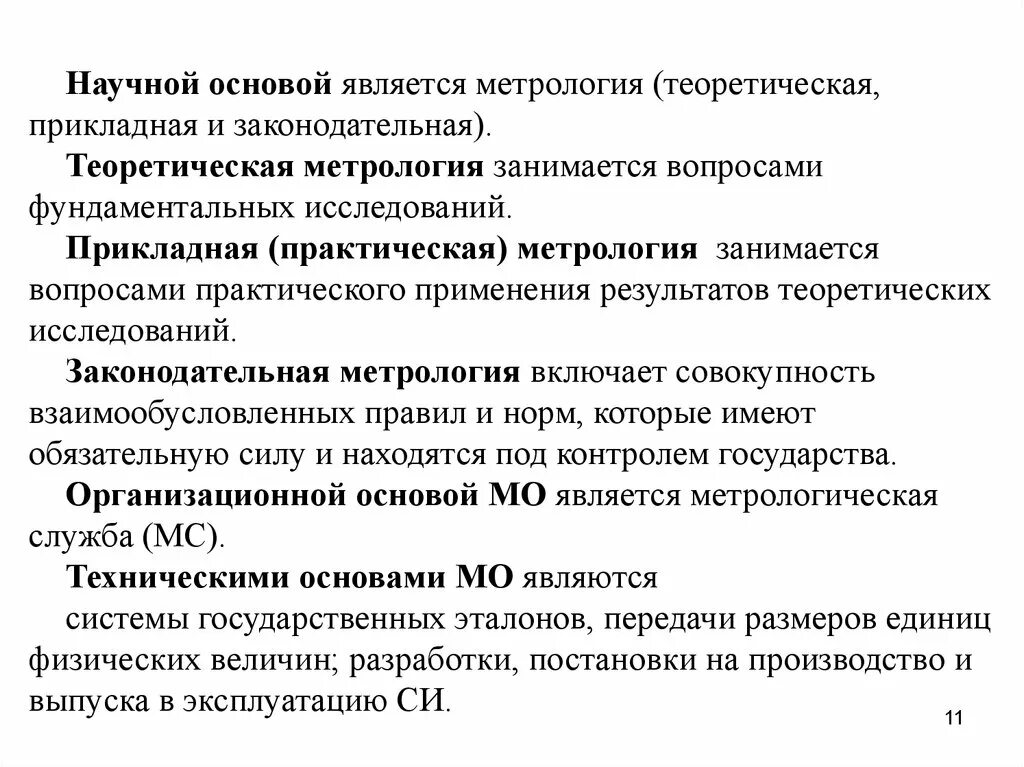 Научной основой является метрология (теоретическая, прикладная и законодательная).

Теоретическая метрология занимается вопросами фундаментальных исследований.

Прикладная (практическая) метрология занимается вопросами практического применения результатов теоретических исследований.

Законодательная метрология включает совокупность взаимообусловленных правил и норм, которые имеют обязательную силу и находятся под контролем государства.

Организационной основой МО является метрологическая служба (МС).

Техническими основами МО являются

системы государственных эталонов, передачи размеров единиц физических величин; разработки, постановки на производство и выпуска в эксплуатацию СИ.

11